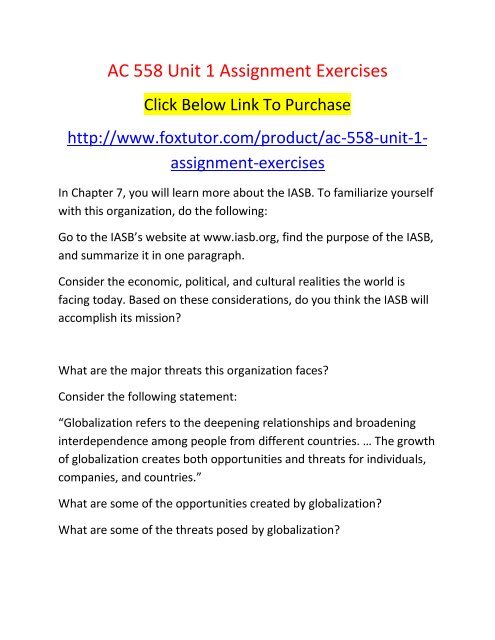 AC 558 Unit 1 Assignment Exercises

Click Below Link To Purchase

http://www.foxtutor.com/product/ac-558-unit-1-assignment-exercises

In Chapter 7, you will learn more about the IASB. To familiarize yourself with this organization, do the following:

Go to the IASB's website at www.iasb.org, find the purpose of the IASB, and summarize it in one paragraph.

Consider the economic, political, and cultural realities the world is facing today. Based on these considerations, do you think the IASB will accomplish its mission?

What are the major threats this organization faces?

Consider the following statement:

"Globalization refers to the deepening relationships and broadening interdependence among people from different countries. … The growth of globalization creates both opportunities and threats for individuals, companies, and countries."

What are some of the opportunities created by globalization?

What are some of the threats posed by globalization?